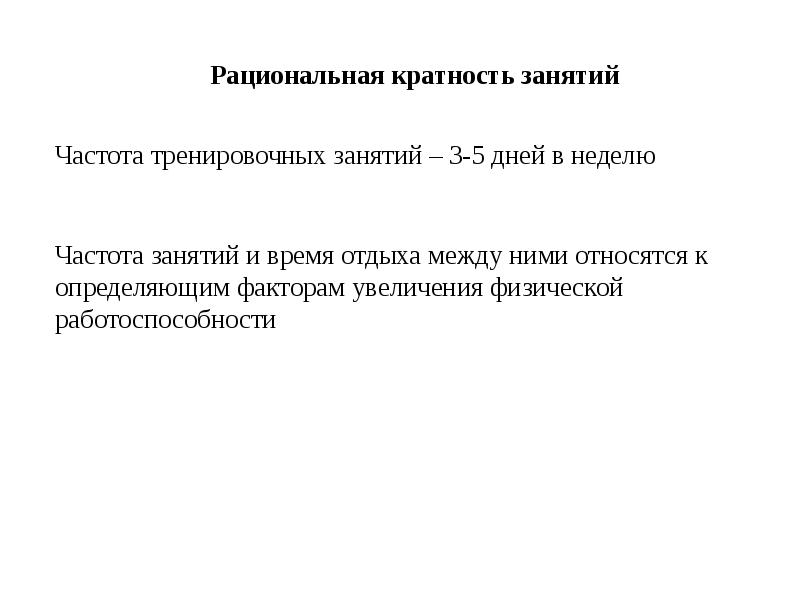 Рациональная кратность занятий

Частота тренировочных занятий – 3-5 дней в неделю

Частота занятий и время отдыха между ними относятся к определяющим факторам увеличения физической работоспособности